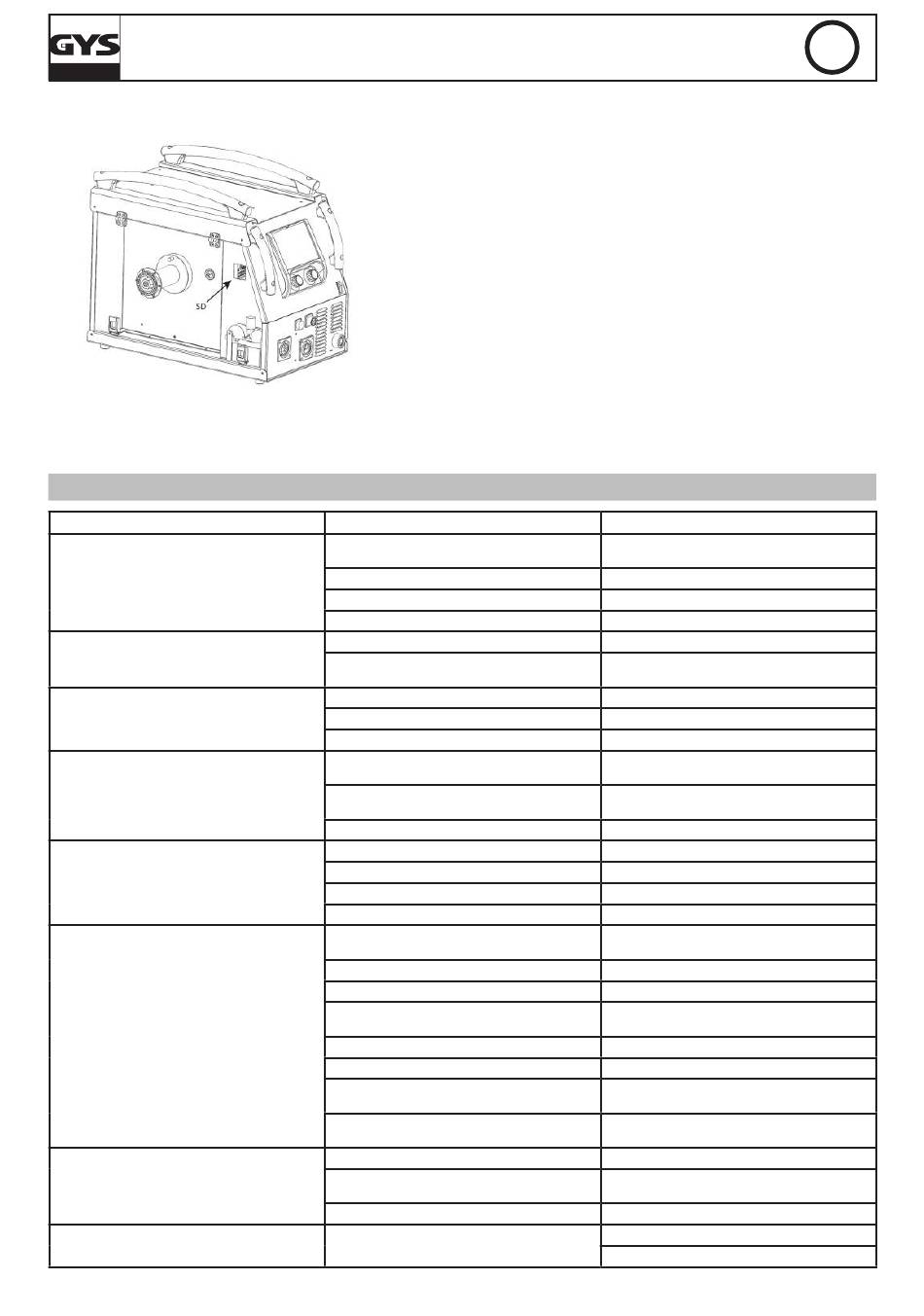 GYS

SD